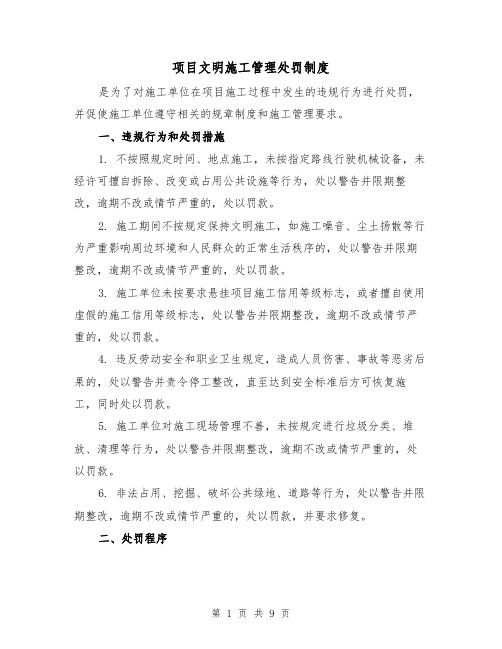 项目文明施工管理处罚制度

是为了对施工单位在项目施工过程中发生的违规行为进行处罚，并促使施工单位遵守相关的规章制度和施工管理要求。

一、违规行为和处罚措施

1. 不按照规定时间、地点施工，未按指定路线行驶机械设备，未经许可擅自拆除、改变或占用公共设施等行为，处以警告并限期整改，逾期不改或情节严重的，处以罚款。

2. 施工期间不按规定保持文明施工，如施工噪音、尘土扬散等行为严重影响周边环境和人民群众的正常生活秩序的，处以警告并限期整改，逾期不改或情节严重的，处以罚款。

3. 施工单位未按要求悬挂项目施工信用等级标志，或者擅自使用虚假的施工信用等级标志，处以警告并限期整改，逾期不改或情节严重的，处以罚款。

4. 违反劳动安全和职业卫生规定，造成人员伤害、事故等恶劣后果的，处以警告并责令停工整改，直至达到安全标准后方可恢复施工，同时处以罚款。

5. 施工单位对施工现场管理不善，未按规定进行垃圾分类、堆放、清理等行为，处以警告并限期整改，逾期不改或情节严重的，处以罚款。

6. 非法占用、挖掘、破坏公共绿地、道路等行为，处以警告并限期整改，逾期不改或情节严重的，处以罚款，并要求修复。

二、处罚程序

第 1 页 共 9 页